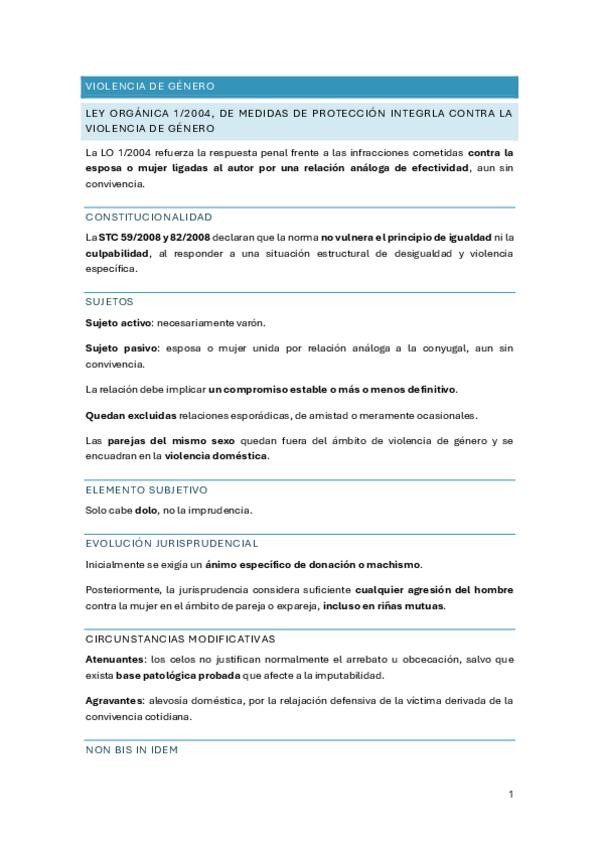 VIOLENCIA DE GÉNERO

LEY ORGÁNICA 1/2004, DE MEDIDAS DE PROTECCIÓN INTEGRLA CONTRA LA VIOLENCIA DE GÉNERO

La LO 1/2004 refuerza la respuesta penal frente a las infracciones cometidas contra la esposa o mujer ligadas al autor por una relación análoga de efectividad, aun sin convivencia.

CONSTITUCIONALIDAD

La STC 59/2008 y 82/2008 declaran que la norma no vulnera el principio de igualdad ni la culpabilidad, al responder a una situación estructural de desigualdad y violencia específica.

SUJETOS

Sujeto activo: necesariamente varón.

Sujeto pasivo: esposa o mujer unida por relación análoga a la conyugal, aun sin convivencia.

La relación debe implicar un compromiso estable o más o menos definitivo.

Quedan excluidas relaciones esporádicas, de amistad o meramente ocasionales.

Las parejas del mismo sexo quedan fuera del ámbito de violencia de género y se encuadran en la violencia doméstica.

ELEMENTO SUBJETIVO

Solo cabe dolo, no la imprudencia.

EVOLUCIÓN JURISPRUDENCIAL

Inicialmente se exigía un ánimo específico de donación o machismo.

Posteriormente, la jurisprudencia considera suficiente cualquier agresión del hombre contra la mujer en el ámbito de pareja o expareja, incluso en riñas mutuas.

CIRCUNSTANCIAS MODIFICATIVAS

Atenuantes: los celos no justifican normalmente el arrebato u obcecación, salvo que exista base patológica probada que afecte a la imputabilidad.

Agravantes: alevosía doméstica, por la relajación defensiva de la víctima derivada de la convivencia cotidiana.

NON BIS IN IDEM

1